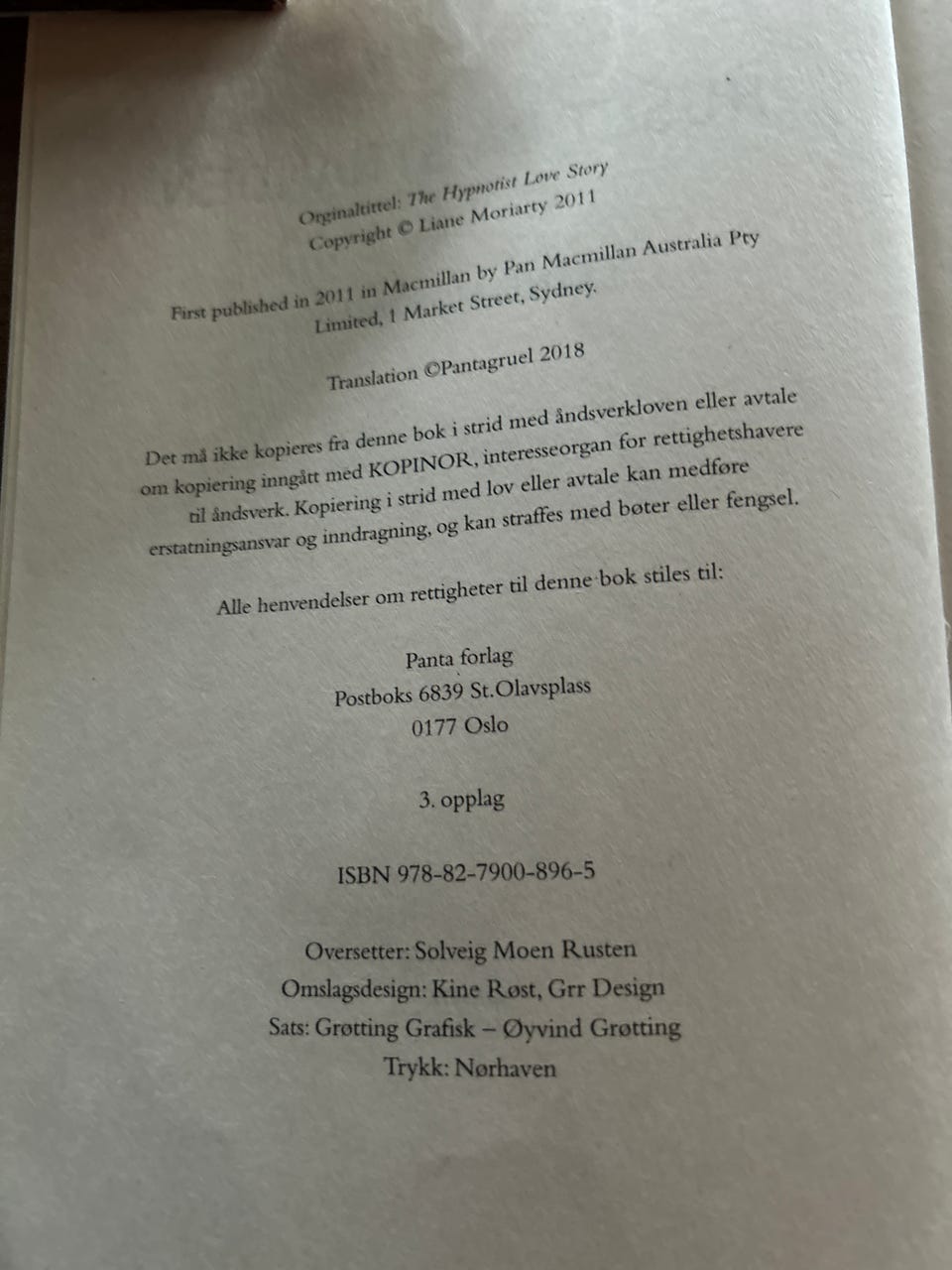 Orginaltittel: The Hypnotist Love Story
Copyright © Liane Moriarty 2011

First published in 2011 in Macmillan by Pan Macmillan Australia Pty Limited, 1 Market Street, Sydney.

Translation ©Pantagruel 2018

Det må ikke kopieres fra denne bok i strid med åndsverkloven eller avtale om kopiering inngått med KOPINOR, interesseorgan for rettighetshavere til åndsverk. Kopiering i strid med lov eller avtale kan medføre erstatningsansvar og inndragning, og kan straffes med bøter eller fengsel.

Alle henvendelser om rettigheter til denne bok stiles til:

Panta forlag
Postboks 6839 St.Olavsplass
0177 Oslo

3. opplag

ISBN 978-82-7900-896-5

Oversetter: Solveig Moen Rusten
Omslagsdesign: Kine Røst, Grr Design
Sats: Grøtting Grafisk – Øyvind Grøtting
Trykk: Nørhaven